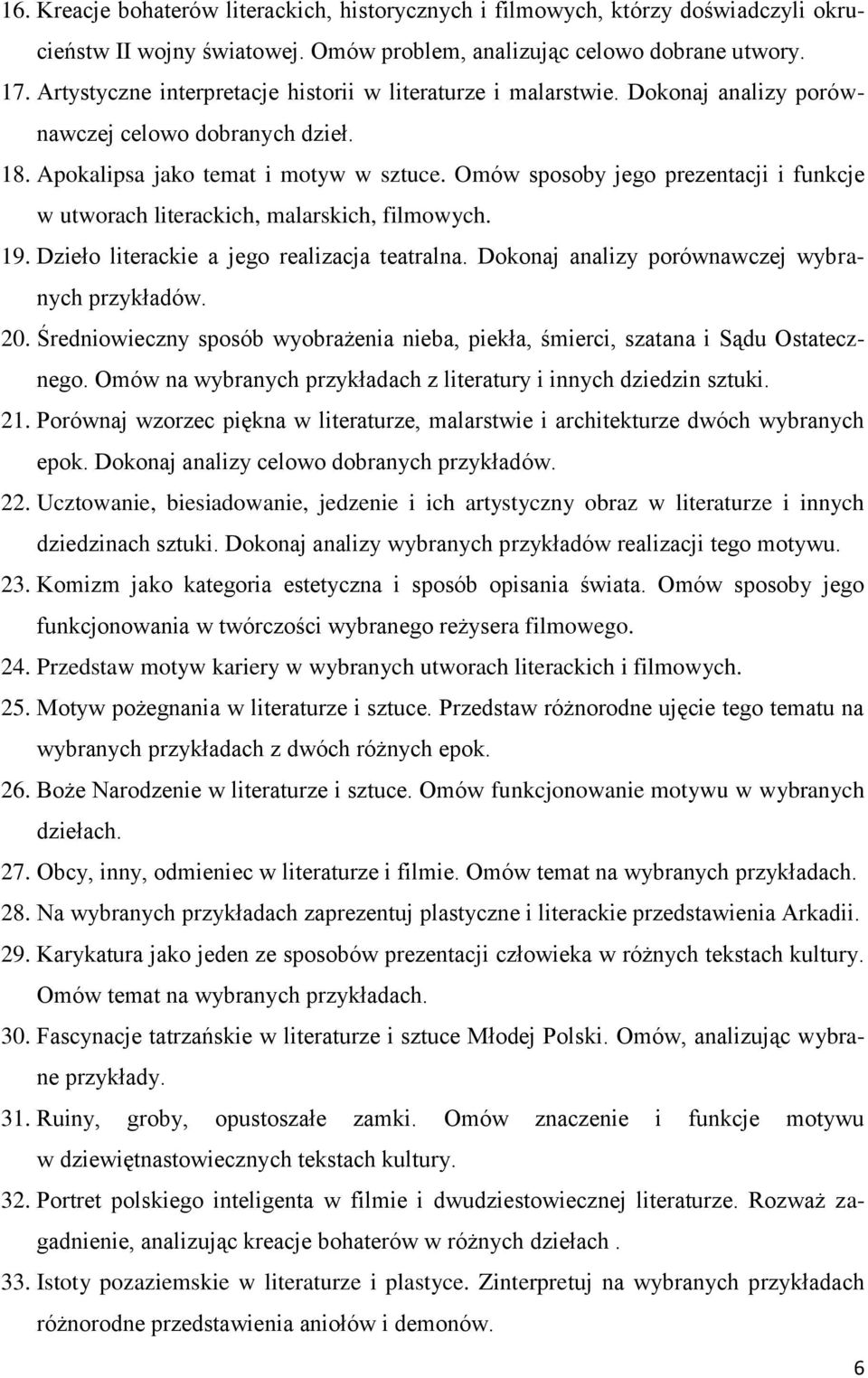 16. Kreacje bohaterów literackich, historycznych i filmowych, którzy doświadczyli okrucieństw II wojny światowej. Omów problem, analizując celowo dobrane utwory.

17. Artystyczne interpretacje historii w literaturze i malarstwie. Dokonaj analizy porównawczej celowo dobranych dzieł.

18. Apokalipsa jako temat i motyw w sztuce. Omów sposoby jego prezentacji i funkcje w utworach literackich, malarskich, filmowych.

19. Dzieło literackie a jego realizacja teatralna. Dokonaj analizy porównawczej wybranych przykładów.

20. Średniowieczny sposób wyobrażenia nieba, piekła, śmierci, szatana i Sądu Ostatecznego. Omów na wybranych przykładach z literatury i innych dziedzin sztuki.

21. Porównaj wzorzec piękna w literaturze, malarstwie i architekturze dwóch wybranych epok. Dokonaj analizy celowo dobranych przykładów.

22. Ucztowanie, biesiadowanie, jedzenie i ich artystyczny obraz w literaturze i innych dziedzinach sztuki. Dokonaj analizy wybranych przykładów realizacji tego motywu.

23. Komizm jako kategoria estetyczna i sposób opisania świata. Omów sposoby jego funkcjonowania w twórczości wybranego reżysera filmowego.

24. Przedstaw motyw kariery w wybranych utworach literackich i filmowych.

25. Motyw pożegnania w literaturze i sztuce. Przedstaw różnorodne ujęcie tego tematu na wybranych przykładach z dwóch różnych epok.

26. Boże Narodzenie w literaturze i sztuce. Omów funkcjonowanie motywu w wybranych dziełach.

27. Obcy, inny, odmieniec w literaturze i filmie. Omów temat na wybranych przykładach.

28. Na wybranych przykładach zaprezentuj plastyczne i literackie przedstawienia Arkadii.

29. Karykatura jako jeden ze sposobów prezentacji człowieka w różnych tekstach kultury. Omów temat na wybranych przykładach.

30. Fascynacje tatrzańskie w literaturze i sztuce Młodej Polski. Omów, analizując wybrane przykłady.

31. Ruiny, groby, opustoszałe zamki. Omów znaczenie i funkcje motywu w dziewiętnastowiecznych tekstach kultury.

32. Portret polskiego inteligenta w filmie i dwudziestowiecznej literaturze. Rozważ zagadnienie, analizując kreacje bohaterów w różnych dziełach .

33. Istoty pozaziemskie w literaturze i plastyce. Zinterpretuj na wybranych przykładach różnorodne przedstawienia aniołów i demonów.

6